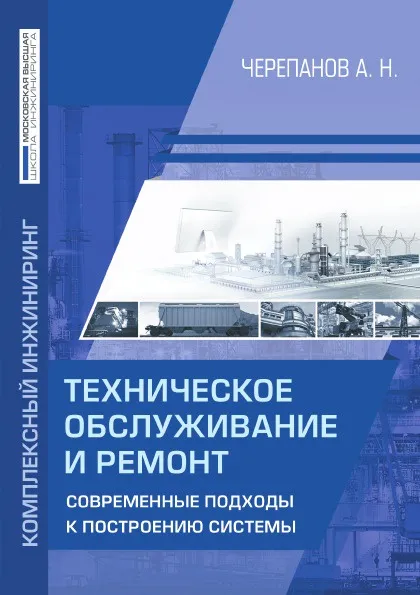 МОСКОВСКАЯ ВЫСШАЯ
ШКОЛА ИНЖИНИРИНГА

ЧЕРЕПАНОВ А. Н.

КОМПЛЕКСНЫЙ ИНЖИНИРИНГ

ТЕХНИЧЕСКОЕ ОБСЛУЖИВАНИЕ И РЕМОНТ

СОВРЕМЕННЫЕ ПОДХОДЫ К ПОСТРОЕНИЮ СИСТЕМЫ